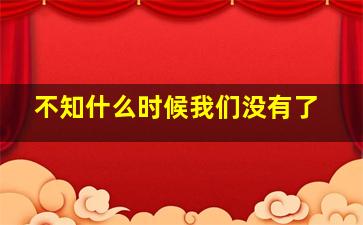 不知什么时候我们没有了